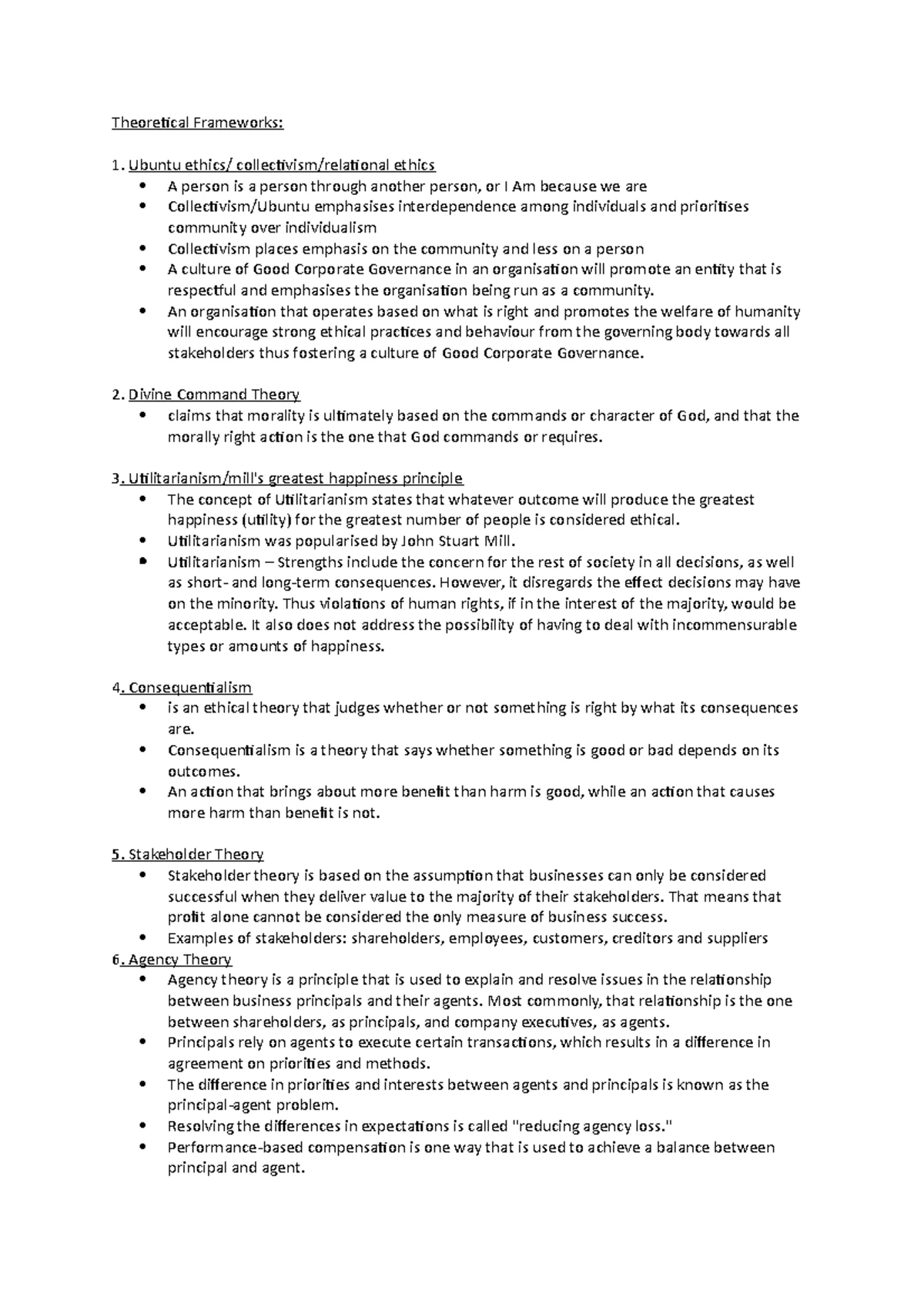 Theoretical Frameworks:

1. Ubuntu ethics/ collectivism/relational ethics
• A person is a person through another person, or I Am because we are
• Collectivism/Ubuntu emphasises interdependence among individuals and prioritises community over individualism
• Collectivism places emphasis on the community and less on a person
• A culture of Good Corporate Governance in an organisation will promote an entity that is respectful and emphasises the organisation being run as a community.
• An organisation that operates based on what is right and promotes the welfare of humanity will encourage strong ethical practices and behaviour from the governing body towards all stakeholders thus fostering a culture of Good Corporate Governance.

2. Divine Command Theory
• claims that morality is ultimately based on the commands or character of God, and that the morally right action is the one that God commands or requires.

3. Utilitarianism/mill's greatest happiness principle
• The concept of Utilitarianism states that whatever outcome will produce the greatest happiness (utility) for the greatest number of people is considered ethical.
• Utilitarianism was popularised by John Stuart Mill.
• Utilitarianism – Strengths include the concern for the rest of society in all decisions, as well as short- and long-term consequences. However, it disregards the effect decisions may have on the minority. Thus violations of human rights, if in the interest of the majority, would be acceptable. It also does not address the possibility of having to deal with incommensurable types or amounts of happiness.

4. Consequentialism
• is an ethical theory that judges whether or not something is right by what its consequences are.
• Consequentialism is a theory that says whether something is good or bad depends on its outcomes.
• An action that brings about more benefit than harm is good, while an action that causes more harm than benefit is not.

5. Stakeholder Theory
• Stakeholder theory is based on the assumption that businesses can only be considered successful when they deliver value to the majority of their stakeholders. That means that profit alone cannot be considered the only measure of business success.
• Examples of stakeholders: shareholders, employees, customers, creditors and suppliers
6. Agency Theory
• Agency theory is a principle that is used to explain and resolve issues in the relationship between business principals and their agents. Most commonly, that relationship is the one between shareholders, as principals, and company executives, as agents.
• Principals rely on agents to execute certain transactions, which results in a difference in agreement on priorities and methods.
• The difference in priorities and interests between agents and principals is known as the principal-agent problem.
• Resolving the differences in expectations is called "reducing agency loss."
• Performance-based compensation is one way that is used to achieve a balance between principal and agent.